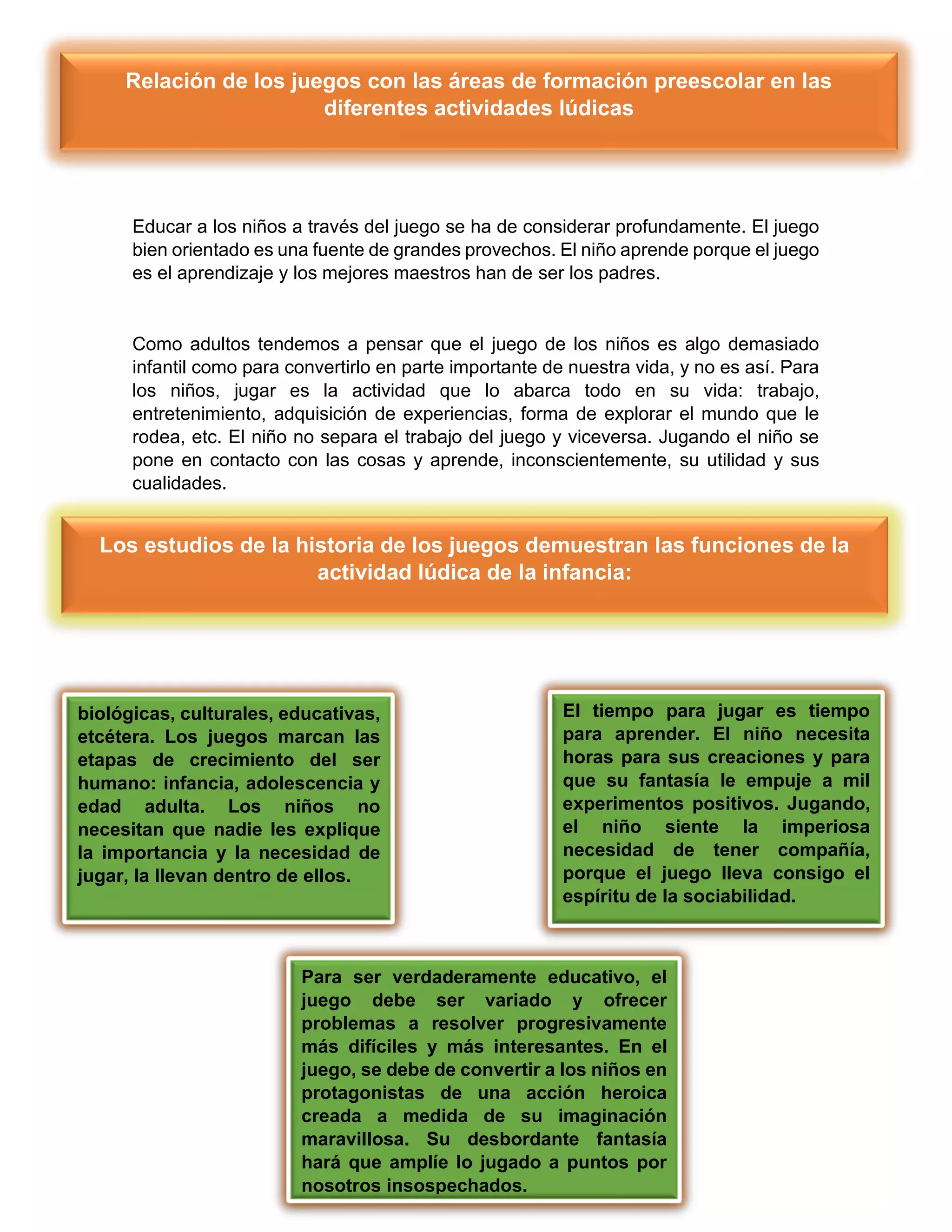 Relación de los juegos con las áreas de formación preescolar en las diferentes actividades lúdicas

Educar a los niños a través del juego se ha de considerar profundamente. El juego bien orientado es una fuente de grandes provechos. El niño aprende porque el juego es el aprendizaje y los mejores maestros han de ser los padres.

Como adultos tendemos a pensar que el juego de los niños es algo demasiado infantil como para convertirlo en parte importante de nuestra vida, y no es así. Para los niños, jugar es la actividad que lo abarca todo en su vida: trabajo, entretenimiento, adquisición de experiencias, forma de explorar el mundo que le rodea, etc. El niño no separa el trabajo del juego y viceversa. Jugando el niño se pone en contacto con las cosas y aprende, inconscientemente, su utilidad y sus cualidades.

Los estudios de la historia de los juegos demuestran las funciones de la actividad lúdica de la infancia:

biológicas, culturales, educativas, etcétera. Los juegos marcan las etapas de crecimiento del ser humano: infancia, adolescencia y edad adulta. Los niños no necesitan que nadie les explique la importancia y la necesidad de jugar, la llevan dentro de ellos.

El tiempo para jugar es tiempo para aprender. El niño necesita horas para sus creaciones y para que su fantasía le empuje a mil experimentos positivos. Jugando, el niño siente la imperiosa necesidad de tener compañía, porque el juego lleva consigo el espíritu de la sociabilidad.

Para ser verdaderamente educativo, el juego debe ser variado y ofrecer problemas a resolver progresivamente más difíciles y más interesantes. En el juego, se debe de convertir a los niños en protagonistas de una acción heroica creada a medida de su imaginación maravillosa. Su desbordante fantasía hará que amplíe lo jugado a puntos por nosotros insospechados.